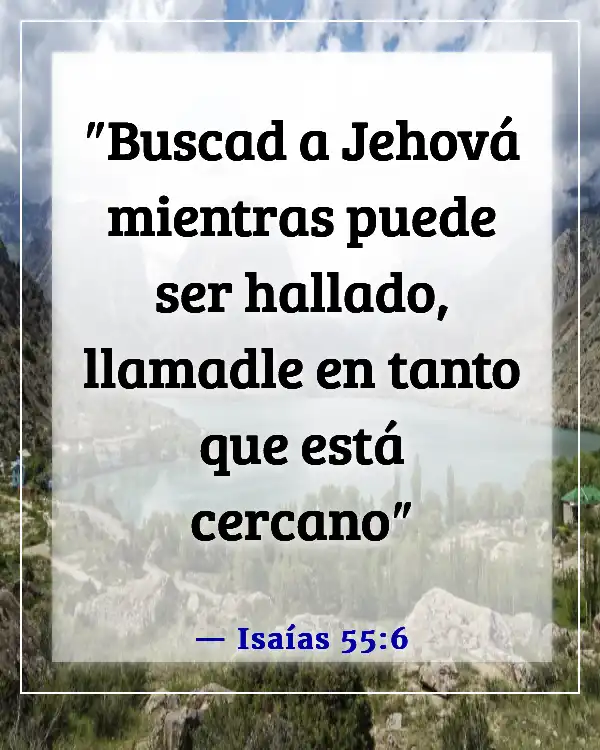 "Buscad a Jehová mientras puede ser hallado, llamadle en tanto que está cercano"

— Isaías 55:6